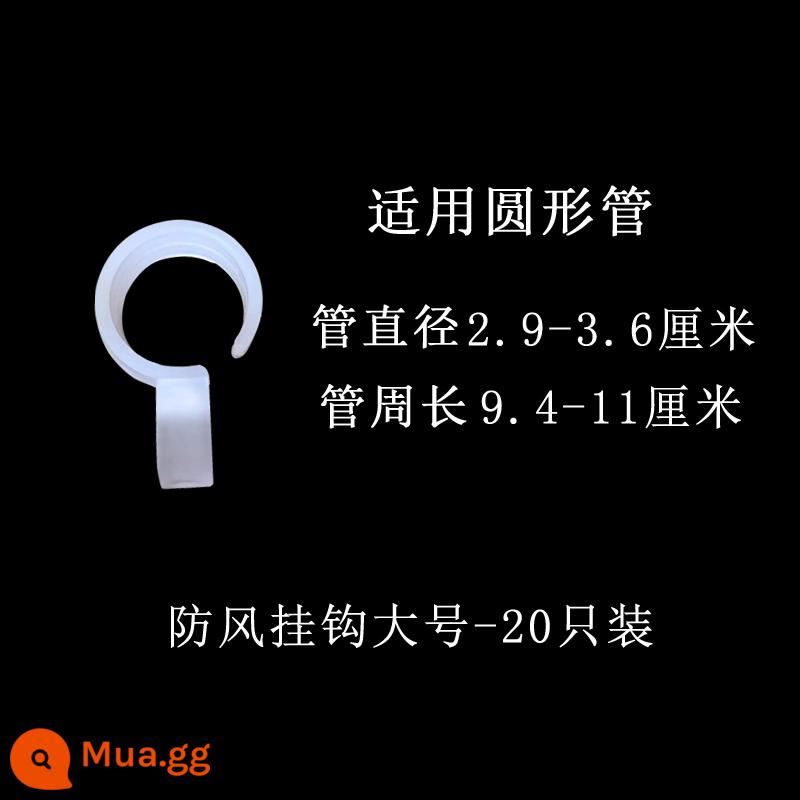 适用圆形管

管直径2.9-3.6厘米

管周长9.4-11厘米

防风挂钩大号-20只装

Mua.gg